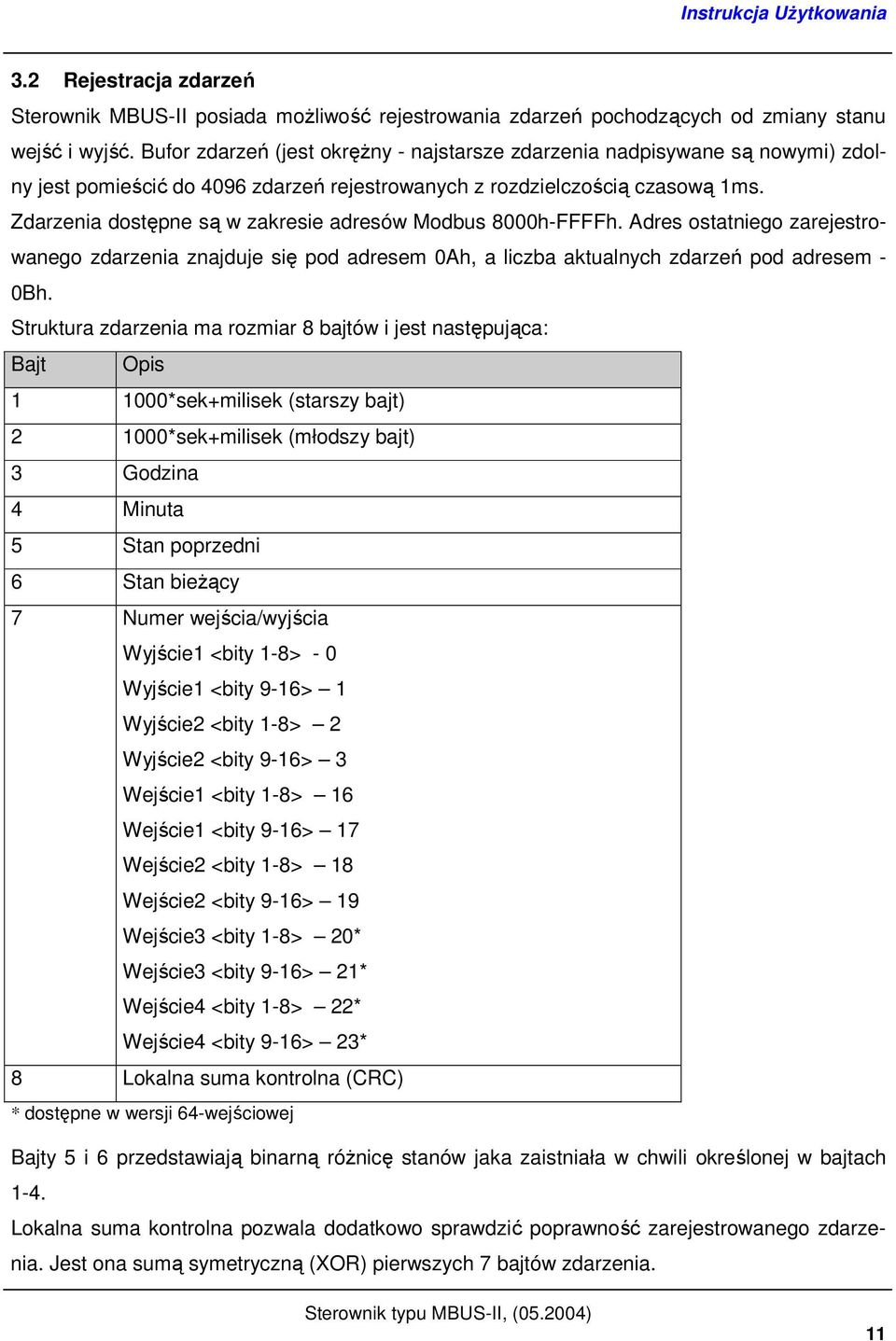 Instrukcja Użytkowania

3.2 Rejestracja zdarzeń

Sterownik MBUS-II posiada możliwość rejestrowania zdarzeń pochodzących od zmiany stanu wejść i wyjść. Bufor zdarzeń (jest okrężny - najstarsze zdarzenia nadpisywane są nowymi) zdolny jest pomieścić do 4096 zdarzeń rejestrowanych z rozdzielczością czasową 1ms. Zdarzenia dostępne są w zakresie adresów Modbus 8000h-FFFFh. Adres ostatniego zarejestrowanego zdarzenia znajduje się pod adresem 0Ah, a liczba aktualnych zdarzeń pod adresem - 0Bh.

Struktura zdarzenia ma rozmiar 8 bajtów i jest następująca:

| Bajt | Opis |
|---|---|
| 1 | 1000*sek+milisek (starszy bajt) |
| 2 | 1000*sek+milisek (młodszy bajt) |
| 3 | Godzina |
| 4 | Minuta |
| 5 | Stan poprzedni |
| 6 | Stan bieżący |
| 7 | Numer wejścia/wyjścia<br>Wyjście1 <bity 1-8> - 0<br>Wyjście1 <bity 9-16> – 1<br>Wyjście2 <bity 1-8> – 2<br>Wyjście2 <bity 9-16> – 3<br>Wejście1 <bity 1-8> – 16<br>Wejście1 <bity 9-16> – 17<br>Wejście2 <bity 1-8> – 18<br>Wejście2 <bity 9-16> – 19<br>Wejście3 <bity 1-8> – 20*<br>Wejście3 <bity 9-16> – 21*<br>Wejście4 <bity 1-8> – 22*<br>Wejście4 <bity 9-16> – 23* |
| 8 | Lokalna suma kontrolna (CRC) |

* dostępne w wersji 64-wejściowej

Bajty 5 i 6 przedstawiają binarną różnicę stanów jaka zaistniała w chwili określonej w bajtach 1-4.

Lokalna suma kontrolna pozwala dodatkowo sprawdzić poprawność zarejestrowanego zdarzenia. Jest ona sumą symetryczną (XOR) pierwszych 7 bajtów zdarzenia.

Sterownik typu MBUS-II, (05.2004)

11